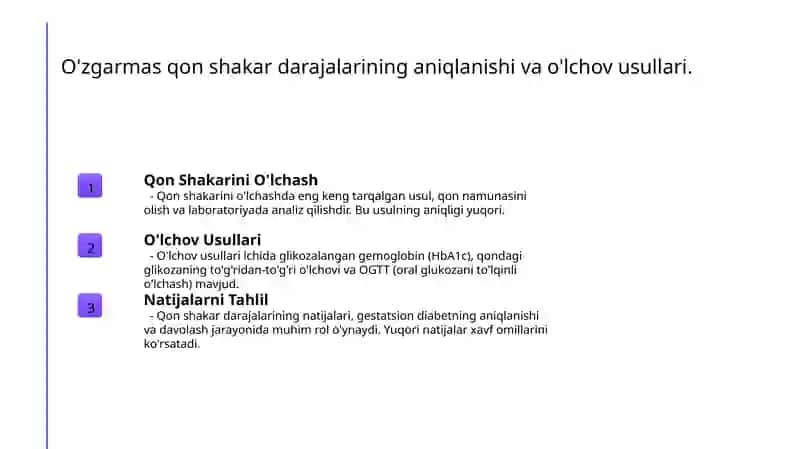 O'zgarmas qon shakar darajalarining aniqlanishi va o'lchov usullari.

1

Qon Shakarini O'lchash

- Qon shakarini o'lchashda eng keng tarqalgan usul, qon namunasini olish va laboratoriyada analiz qilishdir. Bu usulning aniqligi yuqori.

2

O'lchov Usullari

- O'lchov usullari ichida glikozalangan gemoglobin (HbA1c), qondagi glikozaning to'g'ridan-to'g'ri o'lchovi va OGTT (oral glukozani to'lqinli o'lchash) mavjud.

3

Natijalarni Tahlil

- Qon shakar darajalarining natijalari, gestatsion diabetning aniqlanishi va davolash jarayonida muhim rol o'ynaydi. Yuqori natijalar xavf omillarini ko'rsatadi.